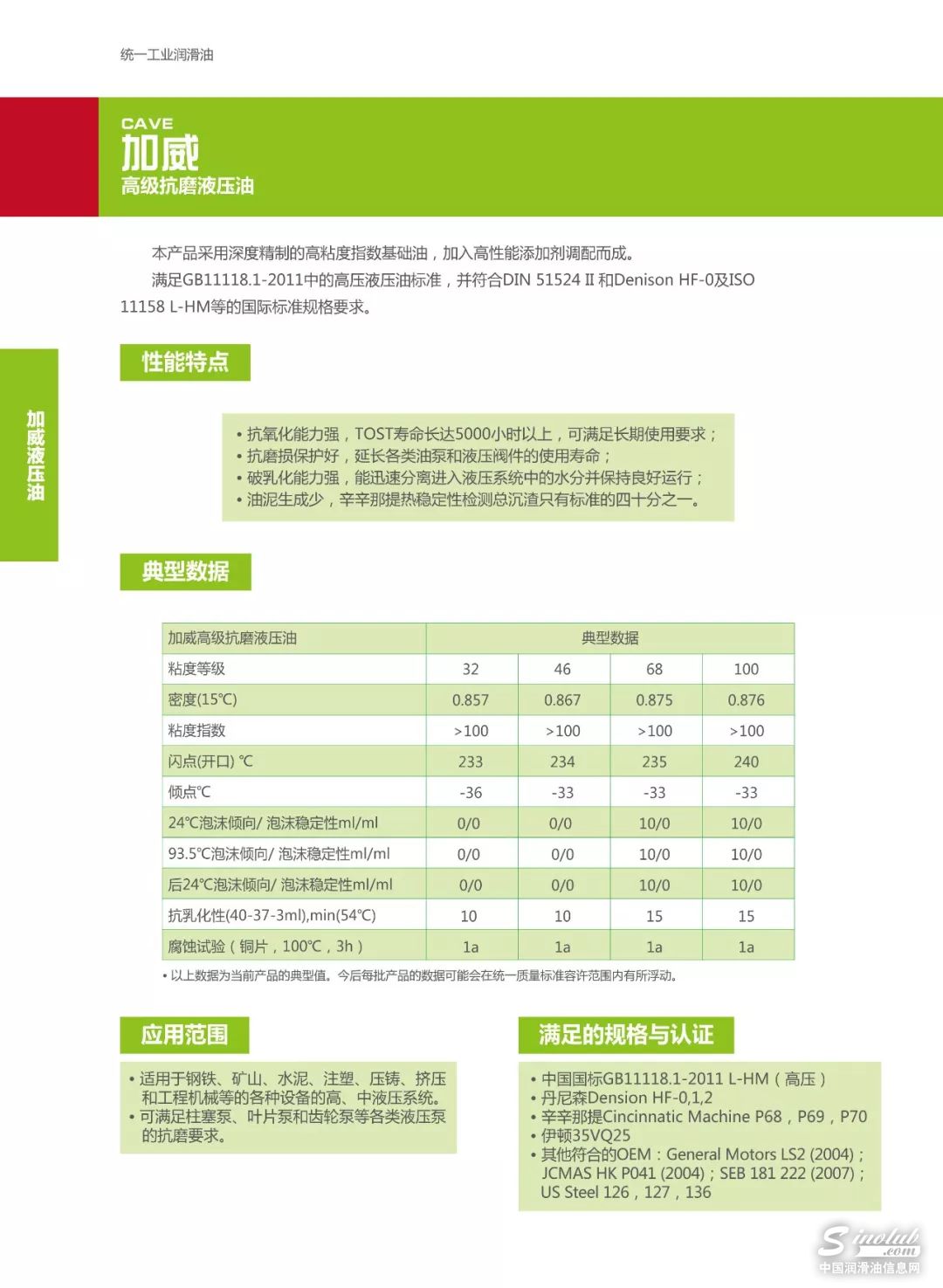 统一工业润滑油

CAVE
加威
高级抗磨液压油

本产品采用深度精制的高粘度指数基础油，加入高性能添加剂调配而成。

满足GB11118.1-2011中的高压液压油标准，并符合DIN 51524 II 和Denison HF-0及ISO 11158 L-HM等的国际标准规格要求。

加威液压油

性能特点

• 抗氧化能力强，TOST寿命长达5000小时以上，可满足长期使用要求；
• 抗磨损保护好，延长各类油泵和液压阀件的使用寿命；
• 破乳化能力强，能迅速分离进入液压系统中的水分并保持良好运行；
• 油泥生成少，辛辛那提热稳定性检测总沉渣只有标准的四十分之一。

典型数据

| 加威高级抗磨液压油 | 典型数据 | | | |
|---|---|---|---|---|
| 粘度等级 | 32 | 46 | 68 | 100 |
| 密度(15℃) | 0.857 | 0.867 | 0.875 | 0.876 |
| 粘度指数 | >100 | >100 | >100 | >100 |
| 闪点(开口) ℃ | 233 | 234 | 235 | 240 |
| 倾点℃ | -36 | -33 | -33 | -33 |
| 24℃泡沫倾向/ 泡沫稳定性ml/ml | 0/0 | 0/0 | 10/0 | 10/0 |
| 93.5℃泡沫倾向/ 泡沫稳定性ml/ml | 0/0 | 0/0 | 10/0 | 10/0 |
| 后24℃泡沫倾向/ 泡沫稳定性ml/ml | 0/0 | 0/0 | 10/0 | 10/0 |
| 抗乳化性(40-37-3ml),min(54℃) | 10 | 10 | 15 | 15 |
| 腐蚀试验（铜片，100℃，3h） | 1a | 1a | 1a | 1a |

• 以上数据为当前产品的典型值。今后每批产品的数据可能会在统一质量标准容许范围内有所浮动。

应用范围

• 适用于钢铁、矿山、水泥、注塑、压铸、挤压和工程机械等的各种设备的高、中液压系统。
• 可满足柱塞泵、叶片泵和齿轮泵等各类液压泵的抗磨要求。

满足的规格与认证

• 中国国标GB11118.1-2011 L-HM（高压）
• 丹尼森Dension HF-0,1,2
• 辛辛那提Cincinnatic Machine P68，P69，P70
• 伊顿35VQ25
• 其他符合的OEM：General Motors LS2 (2004)；JCMAS HK P041 (2004)；SEB 181 222 (2007)；US Steel 126，127，136

Sinolub.com
中国润滑油信息网